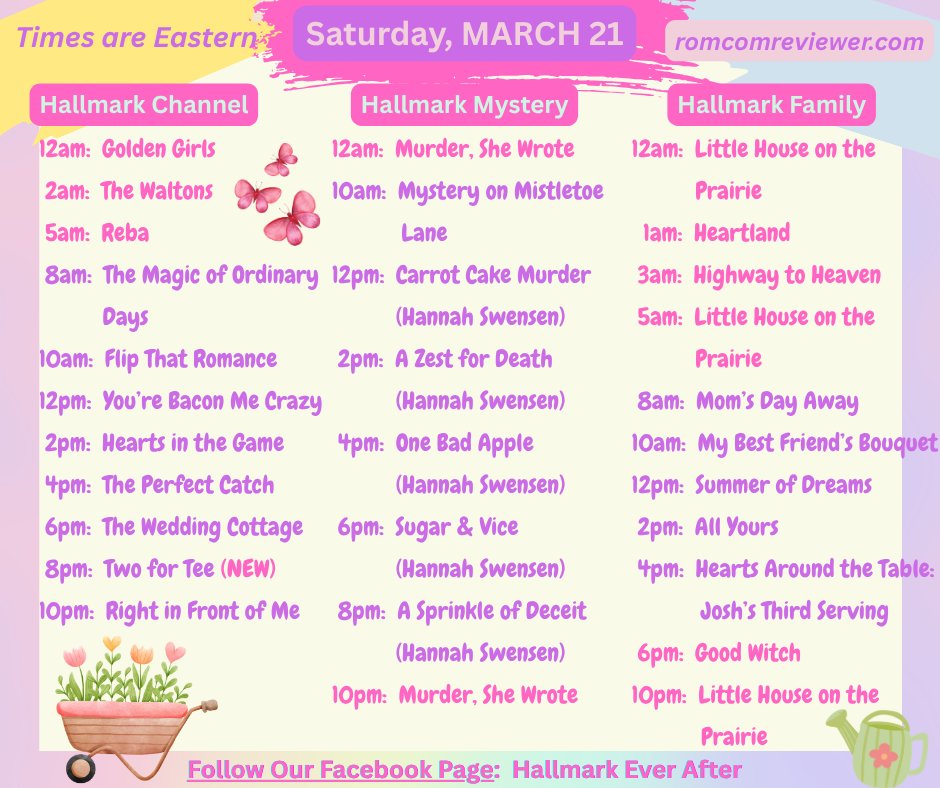 Times are Eastern

Saturday, MARCH 21

romcomreviewer.com

Hallmark Channel

12am: Golden Girls
2am: The Waltons
5am: Reba
8am: The Magic of Ordinary Days
10am: Flip That Romance
12pm: You're Bacon Me Crazy
2pm: Hearts in the Game
4pm: The Perfect Catch
6pm: The Wedding Cottage
8pm: Two for Tee (NEW)
10pm: Right in Front of Me

Hallmark Mystery

12am: Murder, She Wrote
10am: Mystery on Mistletoe Lane
12pm: Carrot Cake Murder (Hannah Swensen)
2pm: A Zest for Death (Hannah Swensen)
4pm: One Bad Apple (Hannah Swensen)
6pm: Sugar & Vice (Hannah Swensen)
8pm: A Sprinkle of Deceit (Hannah Swensen)
10pm: Murder, She Wrote

Hallmark Family

12am: Little House on the Prairie
1am: Heartland
3am: Highway to Heaven
5am: Little House on the Prairie
8am: Mom's Day Away
10am: My Best Friend's Bouquet
12pm: Summer of Dreams
2pm: All Yours
4pm: Hearts Around the Table: Josh's Third Serving
6pm: Good Witch
10pm: Little House on the Prairie

Follow Our Facebook Page: Hallmark Ever After